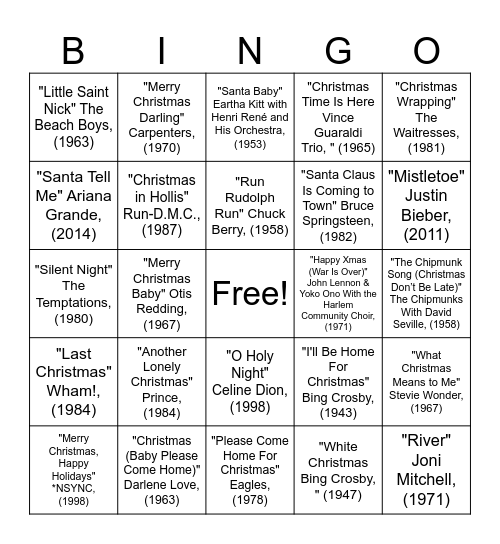 | B | I | N | G | O |
|---|---|---|---|---|
| "Little Saint Nick" The Beach Boys, (1963) | "Merry Christmas Darling" Carpenters, (1970) | "Santa Baby" Eartha Kitt with Henri René and His Orchestra, (1953) | "Christmas Time Is Here Vince Guaraldi Trio, " (1965) | "Christmas Wrapping" The Waitresses, (1981) |
| "Santa Tell Me" Ariana Grande, (2014) | "Christmas in Hollis" Run-D.M.C., (1987) | "Run Rudolph Run" Chuck Berry, (1958) | "Santa Claus Is Coming to Town" Bruce Springsteen, (1982) | "Mistletoe" Justin Bieber, (2011) |
| "Silent Night" The Temptations, (1980) | "Merry Christmas Baby" Otis Redding, (1967) | Free! | "Happy Xmas (War Is Over)" John Lennon & Yoko Ono With the Harlem Community Choir, (1971) | "The Chipmunk Song (Christmas Don't Be Late)" The Chipmunks With David Seville, (1958) |
| "Last Christmas" Wham!, (1984) | "Another Lonely Christmas" Prince, (1984) | "O Holy Night" Celine Dion, (1998) | "I'll Be Home For Christmas" Bing Crosby, (1943) | "What Christmas Means to Me" Stevie Wonder, (1967) |
| "Merry Christmas, Happy Holidays" *NSYNC, (1998) | "Christmas (Baby Please Come Home)" Darlene Love, (1963) | "Please Come Home For Christmas" Eagles, (1978) | "White Christmas Bing Crosby, " (1947) | "River" Joni Mitchell, (1971) |